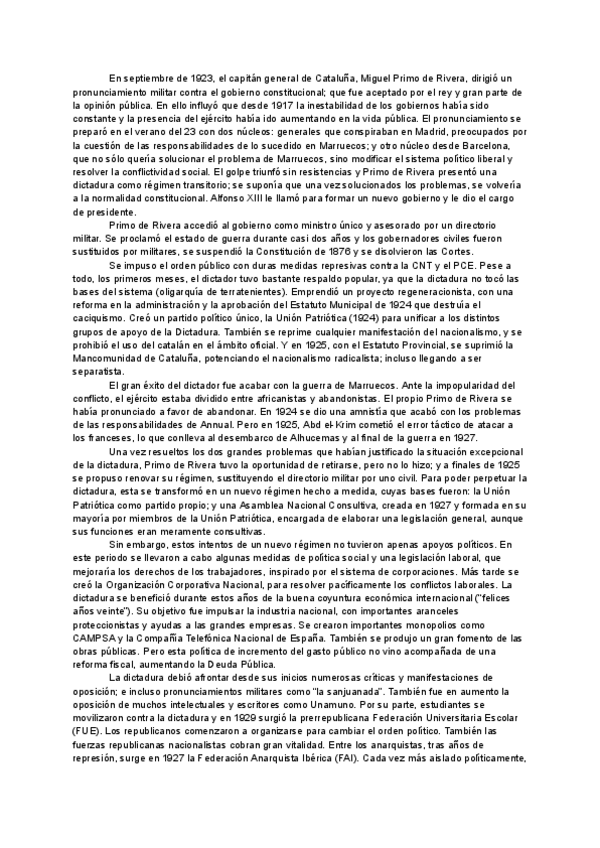 En septiembre de 1923, el capitán general de Cataluña, Miguel Primo de Rivera, dirigió un pronunciamiento militar contra el gobierno constitucional; que fue aceptado por el rey y gran parte de la opinión pública. En ello influyó que desde 1917 la inestabilidad de los gobiernos había sido constante y la presencia del ejército había ido aumentando en la vida pública. El pronunciamiento se preparó en el verano del 23 con dos núcleos: generales que conspiraban en Madrid, preocupados por la cuestión de las responsabilidades de lo sucedido en Marruecos; y otro núcleo desde Barcelona, que no sólo quería solucionar el problema de Marruecos, sino modificar el sistema político liberal y resolver la conflictividad social. El golpe triunfó sin resistencias y Primo de Rivera presentó una dictadura como régimen transitorio; se suponía que una vez solucionados los problemas, se volvería a la normalidad constitucional. Alfonso XIII le llamó para formar un nuevo gobierno y le dio el cargo de presidente.

Primo de Rivera accedió al gobierno como ministro único y asesorado por un directorio militar. Se proclamó el estado de guerra durante casi dos años y los gobernadores civiles fueron sustituidos por militares, se suspendió la Constitución de 1876 y se disolvieron las Cortes.

Se impuso el orden público con duras medidas represivas contra la CNT y el PCE. Pese a todo, los primeros meses, el dictador tuvo bastante respaldo popular, ya que la dictadura no tocó las bases del sistema (oligarquía de terratenientes). Emprendió un proyecto regeneracionista, con una reforma en la administración y la aprobación del Estatuto Municipal de 1924 que destruía el caciquismo. Creó un partido político único, la Unión Patriótica (1924) para unificar a los distintos grupos de apoyo de la Dictadura. También se reprime cualquier manifestación del nacionalismo, y se prohibió el uso del catalán en el ámbito oficial. Y en 1925, con el Estatuto Provincial, se suprimió la Mancomunidad de Cataluña, potenciando el nacionalismo radicalista; incluso llegando a ser separatista.

El gran éxito del dictador fue acabar con la guerra de Marruecos. Ante la impopularidad del conflicto, el ejército estaba dividido entre africanistas y abandonistas. El propio Primo de Rivera se había pronunciado a favor de abandonar. En 1924 se dio una amnistía que acabó con los problemas de las responsabilidades de Annual. Pero en 1925, Abd el-Krim cometió el error táctico de atacar a los franceses, lo que conlleva al desembarco de Alhucemas y al final de la guerra en 1927.

Una vez resueltos los dos grandes problemas que habían justificado la situación excepcional de la dictadura, Primo de Rivera tuvo la oportunidad de retirarse, pero no lo hizo; y a finales de 1925 se propuso renovar su régimen, sustituyendo el directorio militar por uno civil. Para poder perpetuar la dictadura, esta se transformó en un nuevo régimen hecho a medida, cuyas bases fueron: la Unión Patriótica como partido propio; y una Asamblea Nacional Consultiva, creada en 1927 y formada en su mayoría por miembros de la Unión Patriótica, encargada de elaborar una legislación general, aunque sus funciones eran meramente consultivas.

Sin embargo, estos intentos de un nuevo régimen no tuvieron apenas apoyos políticos. En este periodo se llevaron a cabo algunas medidas de política social y una legislación laboral, que mejoraría los derechos de los trabajadores, inspirado por el sistema de corporaciones. Más tarde se creó la Organización Corporativa Nacional, para resolver pacíficamente los conflictos laborales. La dictadura se benefició durante estos años de la buena coyuntura económica internacional ("felices años veinte"). Su objetivo fue impulsar la industria nacional, con importantes aranceles proteccionistas y ayudas a las grandes empresas. Se crearon importantes monopolios como CAMPSA y la Compañía Telefónica Nacional de España. También se produjo un gran fomento de las obras públicas. Pero esta política de incremento del gasto público no vino acompañada de una reforma fiscal, aumentando la Deuda Pública.

La dictadura debió afrontar desde sus inicios numerosas críticas y manifestaciones de oposición; e incluso pronunciamientos militares como "la sanjuanada". También fue en aumento la oposición de muchos intelectuales y escritores como Unamuno. Por su parte, estudiantes se movilizaron contra la dictadura y en 1929 surgió la prerrepublicana Federación Universitaria Escolar (FUE). Los republicanos comenzaron a organizarse para cambiar el orden político. También las fuerzas republicanas nacionalistas cobran gran vitalidad. Entre los anarquistas, tras años de represión, surge en 1927 la Federación Anarquista Ibérica (FAI). Cada vez más aislado políticamente,